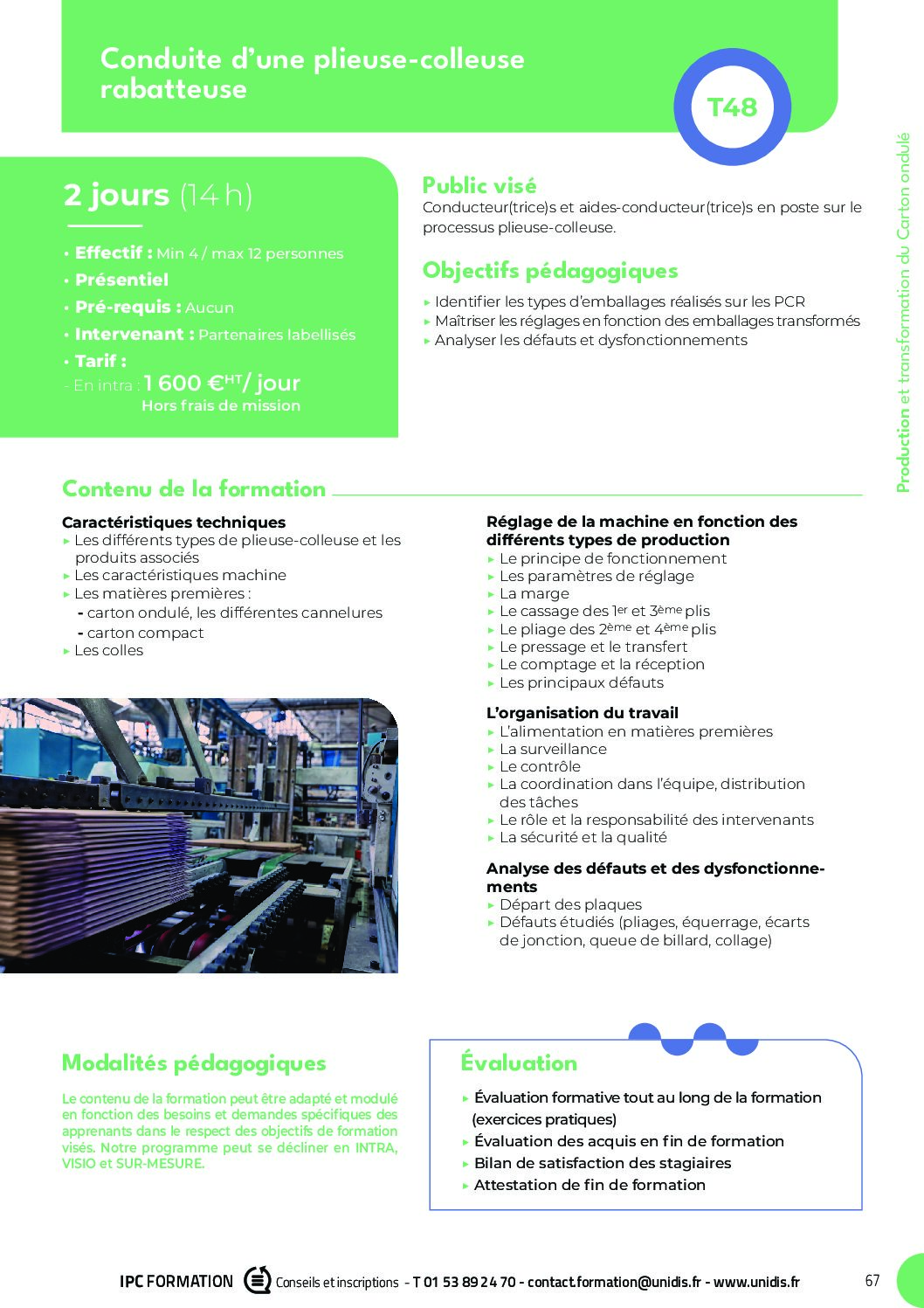 Conduite d'une plieuse-colleuse rabatteuse

T48

Production et transformation du Carton ondulé

2 jours (14 h)

• Effectif : Min 4 / max 12 personnes
• Présentiel
• Pré-requis : Aucun
• Intervenant : Partenaires labellisés
• Tarif :
- En intra : 1 600 €$^{HT}$/ jour
Hors frais de mission

Public visé

Conducteur(trice)s et aides-conducteur(trice)s en poste sur le processus plieuse-colleuse.

Objectifs pédagogiques

▸ Identifier les types d'emballages réalisés sur les PCR
▸ Maîtriser les réglages en fonction des emballages transformés
▸ Analyser les défauts et dysfonctionnements

Contenu de la formation

Caractéristiques techniques
▸ Les différents types de plieuse-colleuse et les produits associés
▸ Les caractéristiques machine
▸ Les matières premières :
- carton ondulé, les différentes cannelures
- carton compact
▸ Les colles

Réglage de la machine en fonction des différents types de production
▸ Le principe de fonctionnement
▸ Les paramètres de réglage
▸ La marge
▸ Le cassage des 1$^{er}$ et 3$^{ème}$ plis
▸ Le pliage des 2$^{ème}$ et 4$^{ème}$ plis
▸ Le pressage et le transfert
▸ Le comptage et la réception
▸ Les principaux défauts

L'organisation du travail
▸ L'alimentation en matières premières
▸ La surveillance
▸ Le contrôle
▸ La coordination dans l'équipe, distribution des tâches
▸ Le rôle et la responsabilité des intervenants
▸ La sécurité et la qualité

Analyse des défauts et des dysfonctionnements
▸ Départ des plaques
▸ Défauts étudiés (pliages, équerrage, écarts de jonction, queue de billard, collage)

Modalités pédagogiques

Le contenu de la formation peut être adapté et modulé en fonction des besoins et demandes spécifiques des apprenants dans le respect des objectifs de formation visés. Notre programme peut se décliner en INTRA, VISIO et SUR-MESURE.

Évaluation

▸ Évaluation formative tout au long de la formation (exercices pratiques)
▸ Évaluation des acquis en fin de formation
▸ Bilan de satisfaction des stagiaires
▸ Attestation de fin de formation

IPC FORMATION Conseils et inscriptions - T 01 53 89 24 70 - contact.formation@unidis.fr - www.unidis.fr

67